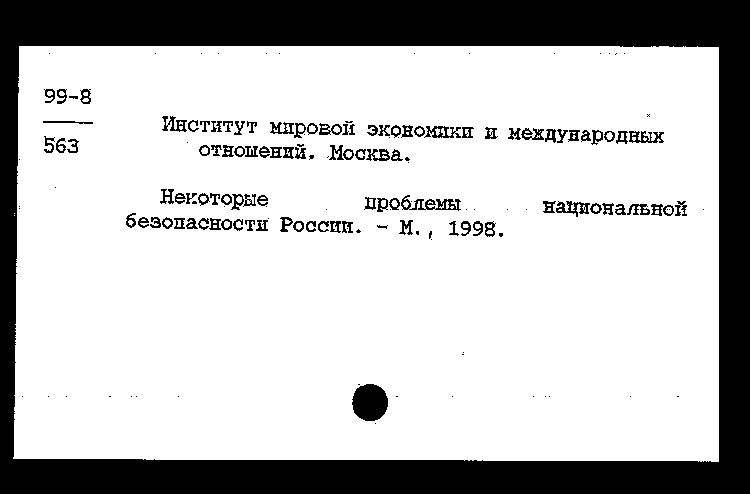 99-8

563

Институт мировой экономики и международных отношений. Москва.

Некоторые проблемы национальной безопасности России. - М., 1998.